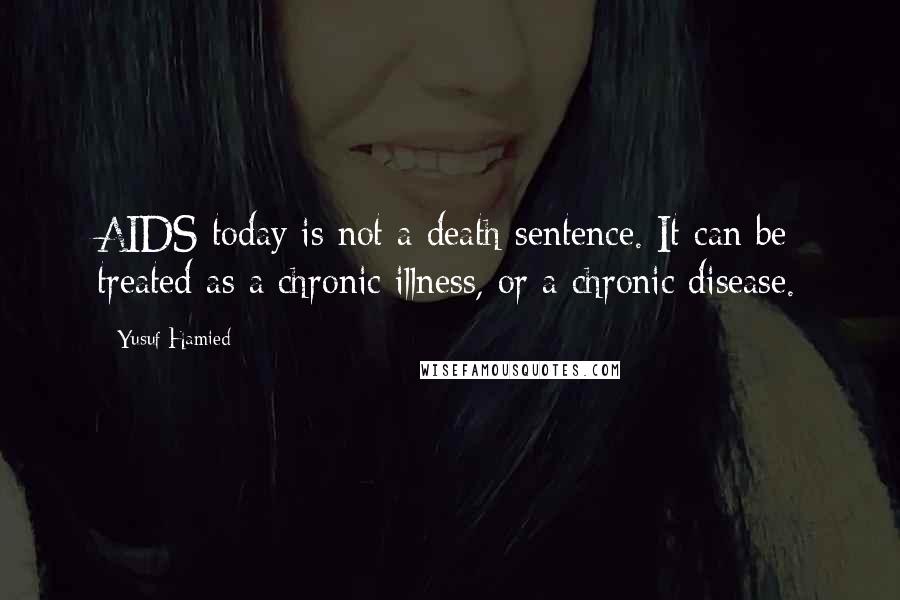 AIDS today is not a death sentence. It can be treated as a chronic illness, or a chronic disease.

Yusuf Hamied

WISEFAMOUSQUOTES.COM